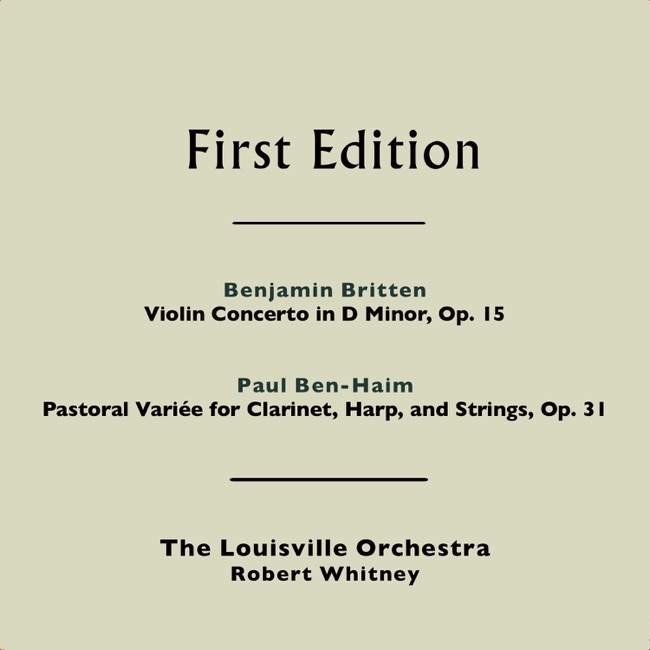 First Edition

Benjamin Britten
Violin Concerto in D Minor, Op. 15

Paul Ben-Haim
Pastoral Variée for Clarinet, Harp, and Strings, Op. 31

The Louisville Orchestra
Robert Whitney